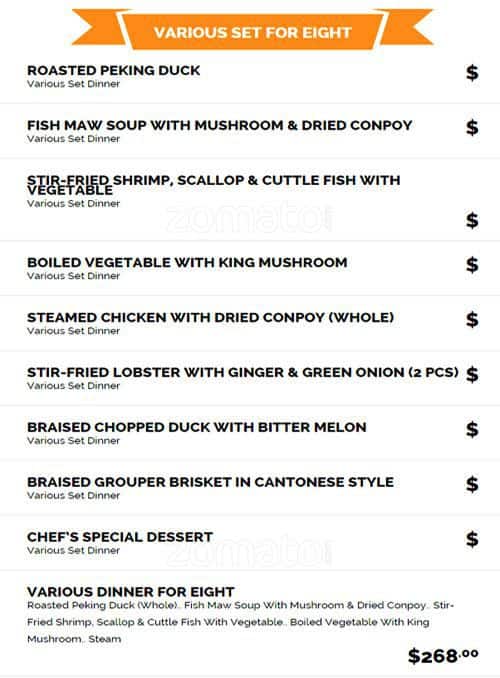 VARIOUS SET FOR EIGHT

ROASTED PEKING DUCK
Various Set Dinner
$

FISH MAW SOUP WITH MUSHROOM & DRIED CONPOY
Various Set Dinner
$

STIR-FRIED SHRIMP, SCALLOP & CUTTLE FISH WITH VEGETABLE
Various Set Dinner
$

zomato

BOILED VEGETABLE WITH KING MUSHROOM
Various Set Dinner
$

STEAMED CHICKEN WITH DRIED CONPOY (WHOLE)
Various Set Dinner
$

STIR-FRIED LOBSTER WITH GINGER & GREEN ONION (2 PCS)
Various Set Dinner
$

BRAISED CHOPPED DUCK WITH BITTER MELON
Various Set Dinner
$

BRAISED GROUPER BRISKET IN CANTONESE STYLE
Various Set Dinner
$

CHEF'S SPECIAL DESSERT
Various Set Dinner
$

zomato

VARIOUS DINNER FOR EIGHT
Roasted Peking Duck (Whole).. Fish Maw Soup With Mushroom & Dried Conpoy.. Stir-Fried Shrimp, Scallop & Cuttle Fish With Vegetable.. Boiled Vegetable With King Mushroom.. Steam
$268.00